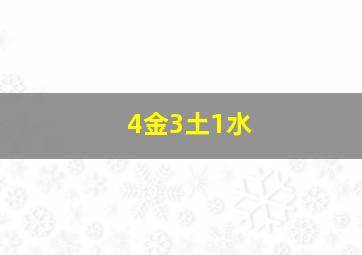 4金3土1水